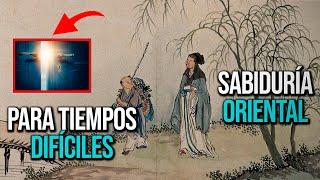 SABIDURÍA ORIENTAL

PARA TIEMPOS DIFÍCILES